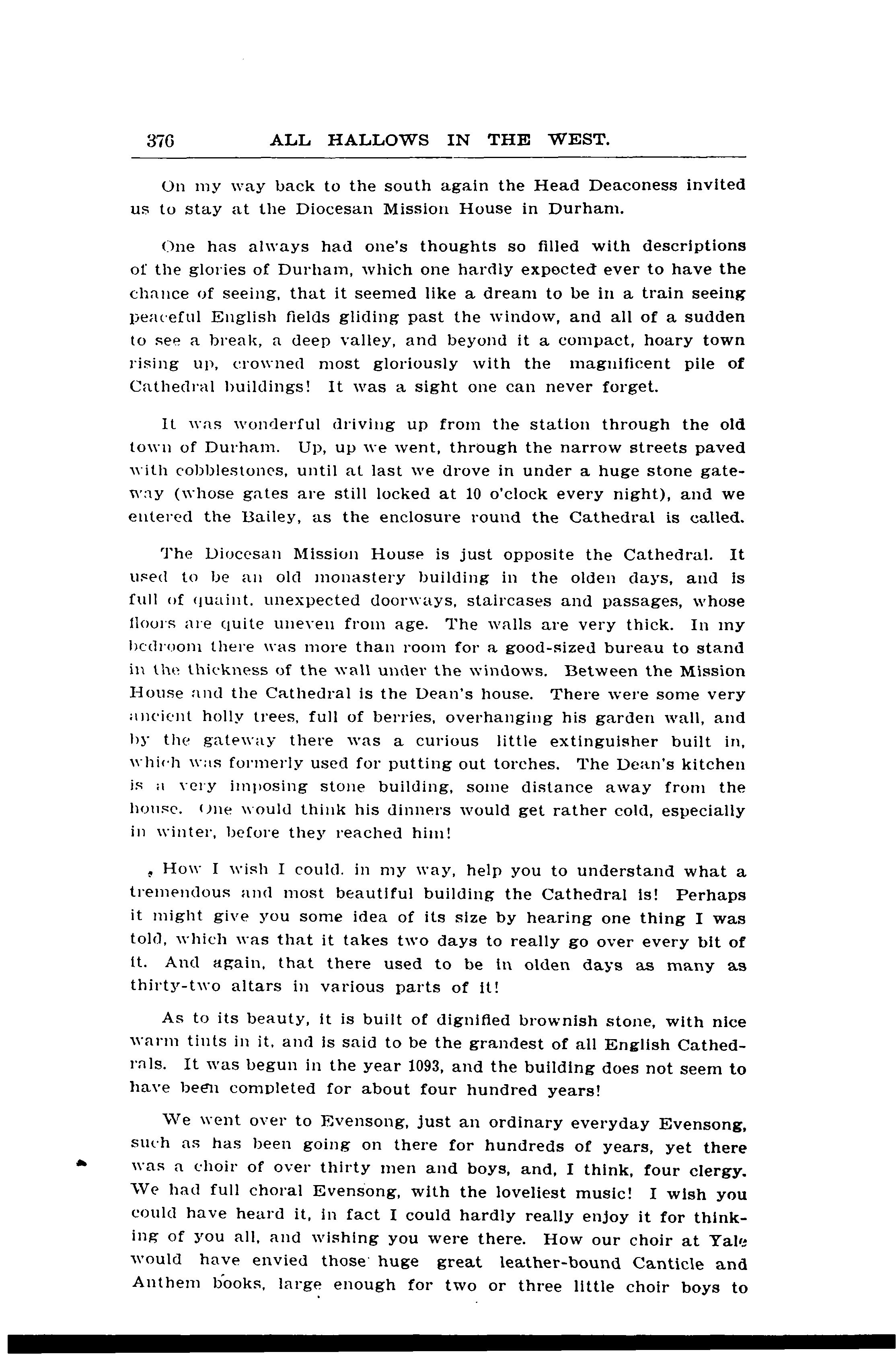 376 ALL HALLOWS IN THE WEST.

On my way back to the south again the Head Deaconess invited us to stay at the Diocesan Mission House in Durham.

One has always had one's thoughts so filled with descriptions of the glories of Durham, which one hardly expected ever to have the chance of seeing, that it seemed like a dream to be in a train seeing peaceful English fields gliding past the window, and all of a sudden to see a break, a deep valley, and beyond it a compact, hoary town rising up, crowned most gloriously with the magnificent pile of Cathedral buildings! It was a sight one can never forget.

It was wonderful driving up from the station through the old town of Durham. Up, up we went, through the narrow streets paved with cobblestones, until at last we drove in under a huge stone gateway (whose gates are still locked at 10 o'clock every night), and we entered the Bailey, as the enclosure round the Cathedral is called.

The Diocesan Mission House is just opposite the Cathedral. It used to be an old monastery building in the olden days, and is full of quaint, unexpected doorways, staircases and passages, whose floors are quite uneven from age. The walls are very thick. In my bedroom there was more than room for a good-sized bureau to stand in the thickness of the wall under the windows. Between the Mission House and the Cathedral is the Dean's house. There were some very ancient holly trees, full of berries, overhanging his garden wall, and by the gateway there was a curious little extinguisher built in, which was formerly used for putting out torches. The Dean's kitchen is a very imposing stone building, some distance away from the house. One would think his dinners would get rather cold, especially in winter, before they reached him!

How I wish I could, in my way, help you to understand what a tremendous and most beautiful building the Cathedral is! Perhaps it might give you some idea of its size by hearing one thing I was told, which was that it takes two days to really go over every bit of it. And again, that there used to be in olden days as many as thirty-two altars in various parts of it!

As to its beauty, it is built of dignified brownish stone, with nice warm tints in it, and is said to be the grandest of all English Cathedrals. It was begun in the year 1093, and the building does not seem to have been completed for about four hundred years!

We went over to Evensong, just an ordinary everyday Evensong, such as has been going on there for hundreds of years, yet there was a choir of over thirty men and boys, and, I think, four clergy. We had full choral Evensong, with the loveliest music! I wish you could have heard it, in fact I could hardly really enjoy it for thinking of you all, and wishing you were there. How our choir at Yale would have envied those huge great leather-bound Canticle and Anthem books, large enough for two or three little choir boys to